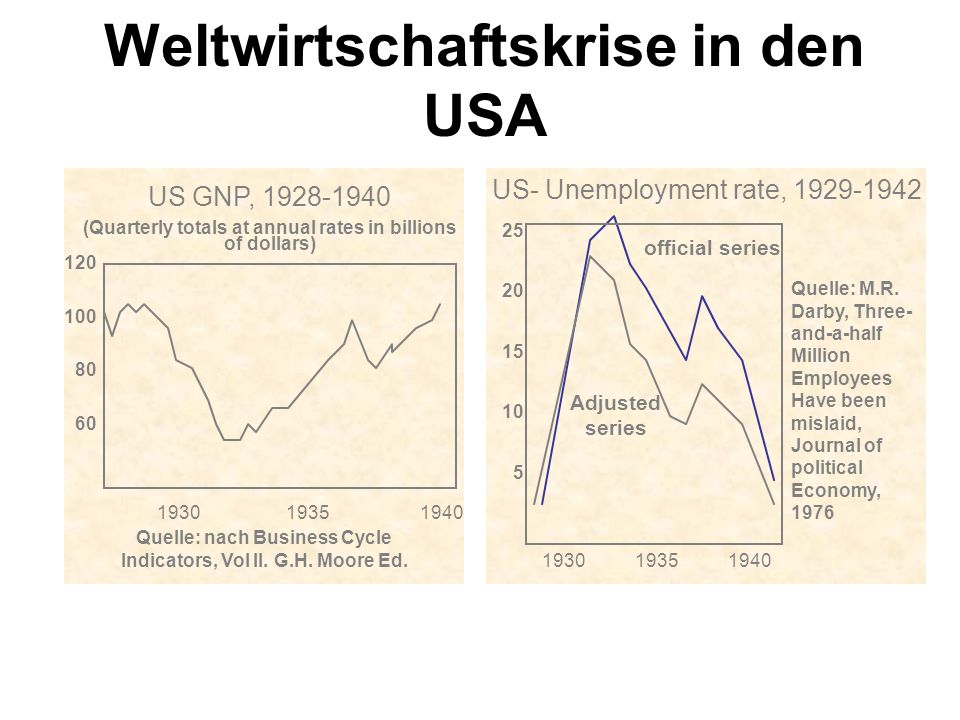 Weltwirtschaftskrise in den USA

US GNP, 1928-1940

(Quarterly totals at annual rates in billions of dollars)

120
100
80
60

1930 1935 1940

Quelle: nach Business Cycle Indicators, Vol II. G.H. Moore Ed.

US- Unemployment rate, 1929-1942

25
20
15
10
5

official series

Adjusted series

1930 1935 1940

Quelle: M.R. Darby, Three-and-a-half Million Employees Have been mislaid, Journal of political Economy, 1976